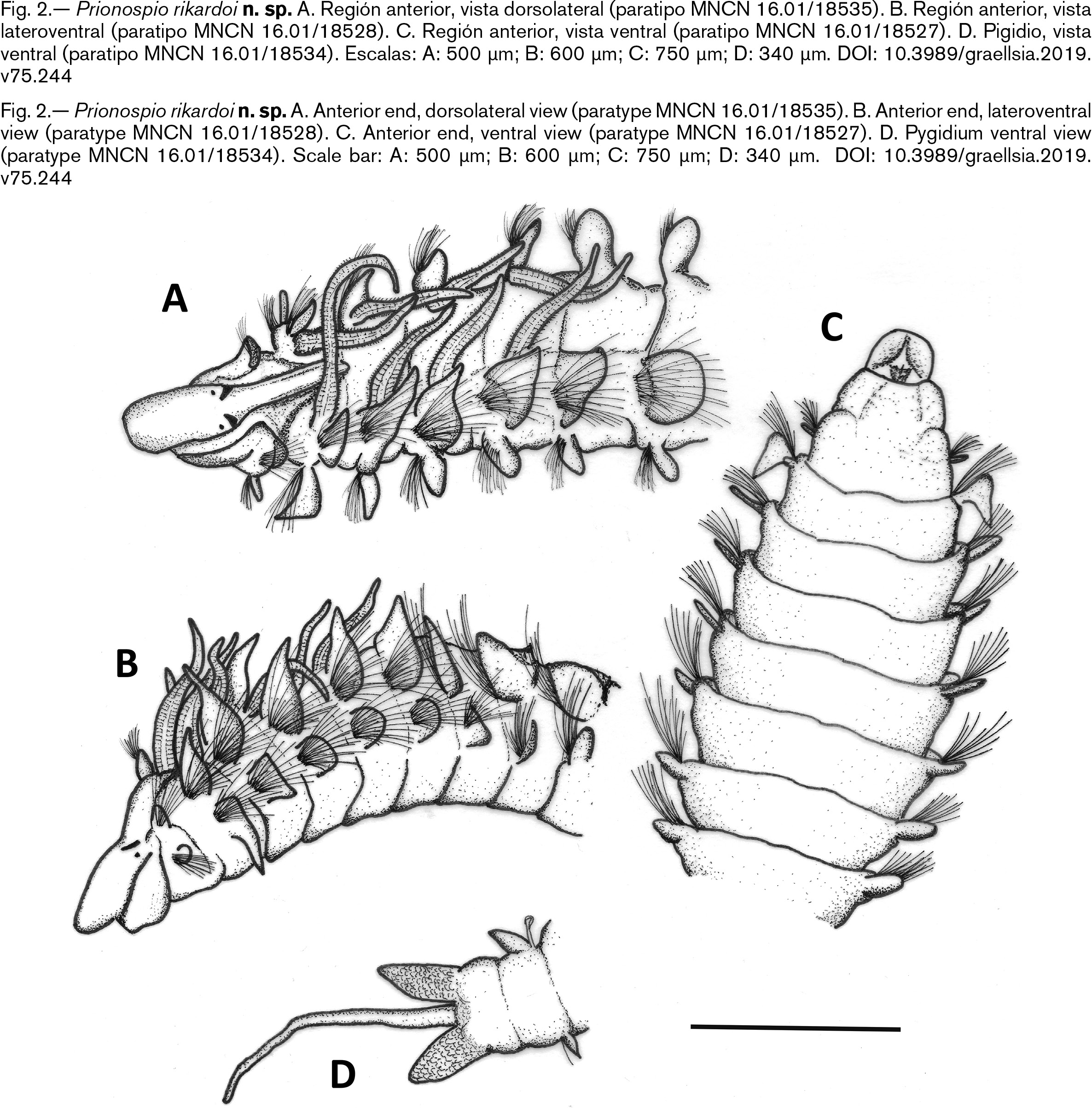 Fig. 2.— Prionospio rikardoi n. sp. A. Región anterior, vista dorsolateral (paratipo MNCN 16.01/18535). B. Región anterior, vista lateroventral (paratipo MNCN 16.01/18528). C. Región anterior, vista ventral (paratipo MNCN 16.01/18527). D. Pigidio, vista ventral (paratipo MNCN 16.01/18534). Escalas: A: 500 µm; B: 600 µm; C: 750 µm; D: 340 µm. DOI: 10.3989/graellsia.2019.v75.244

Fig. 2.— Prionospio rikardoi n. sp. A. Anterior end, dorsolateral view (paratype MNCN 16.01/18535). B. Anterior end, lateroventral view (paratype MNCN 16.01/18528). C. Anterior end, ventral view (paratype MNCN 16.01/18527). D. Pygidium ventral view (paratype MNCN 16.01/18534). Scale bar: A: 500 µm; B: 600 µm; C: 750 µm; D: 340 µm. DOI: 10.3989/graellsia.2019.v75.244

A

C

B

D